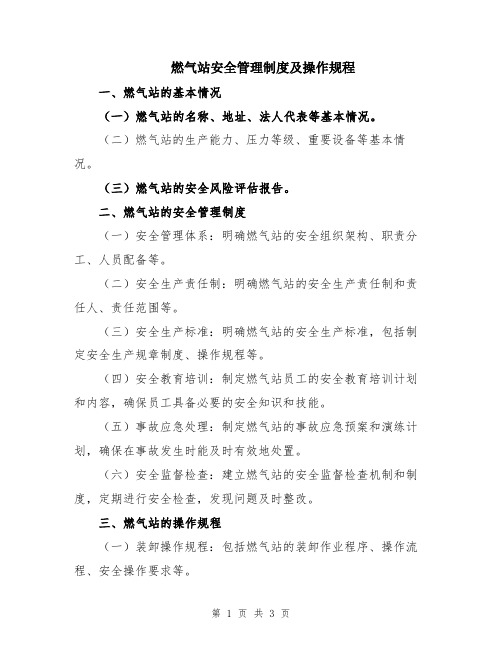 燃气站安全管理制度及操作规程

一、燃气站的基本情况

（一）燃气站的名称、地址、法人代表等基本情况。

（二）燃气站的生产能力、压力等级、重要设备等基本情况。

（三）燃气站的安全风险评估报告。

二、燃气站的安全管理制度

（一）安全管理体系：明确燃气站的安全组织架构、职责分工、人员配备等。

（二）安全生产责任制：明确燃气站的安全生产责任制和责任人、责任范围等。

（三）安全生产标准：明确燃气站的安全生产标准，包括制定安全生产规章制度、操作规程等。

（四）安全教育培训：制定燃气站员工的安全教育培训计划和内容，确保员工具备必要的安全知识和技能。

（五）事故应急处理：制定燃气站的事故应急预案和演练计划，确保在事故发生时能及时有效地处置。

（六）安全监督检查：建立燃气站的安全监督检查机制和制度，定期进行安全检查，发现问题及时整改。

三、燃气站的操作规程

（一）装卸操作规程：包括燃气站的装卸作业程序、操作流程、安全操作要求等。

第 1 页 共 3 页